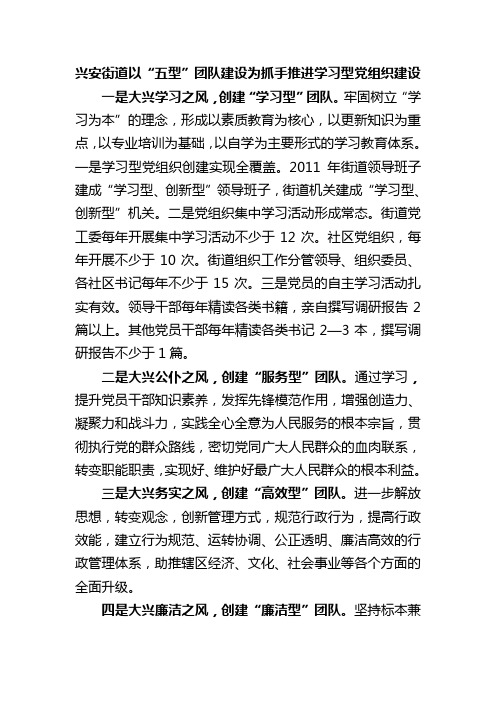 兴安街道以“五型”团队建设为抓手推进学习型党组织建设

一是大兴学习之风，创建“学习型”团队。牢固树立“学习为本”的理念，形成以素质教育为核心，以更新知识为重点，以专业培训为基础，以自学为主要形式的学习教育体系。一是学习型党组织创建实现全覆盖。2011 年街道领导班子建成“学习型、创新型”领导班子，街道机关建成“学习型、创新型”机关。二是党组织集中学习活动形成常态。街道党工委每年开展集中学习活动不少于 12 次。社区党组织，每年开展不少于 10 次。街道组织工作分管领导、组织委员、各社区书记每年不少于 15 次。三是党员的自主学习活动扎实有效。领导干部每年精读各类书籍，亲自撰写调研报告 2 篇以上。其他党员干部每年精读各类书记 2—3 本，撰写调研报告不少于 1 篇。

二是大兴公仆之风，创建“服务型”团队。通过学习，提升党员干部知识素养，发挥先锋模范作用，增强创造力、凝聚力和战斗力，实践全心全意为人民服务的根本宗旨，贯彻执行党的群众路线，密切党同广大人民群众的血肉联系，转变职能职责，实现好、维护好最广大人民群众的根本利益。

三是大兴务实之风，创建“高效型”团队。进一步解放思想，转变观念，创新管理方式，规范行政行为，提高行政效能，建立行为规范、运转协调、公正透明、廉洁高效的行政管理体系，助推辖区经济、文化、社会事业等各个方面的全面升级。

四是大兴廉洁之风，创建“廉洁型”团队。坚持标本兼